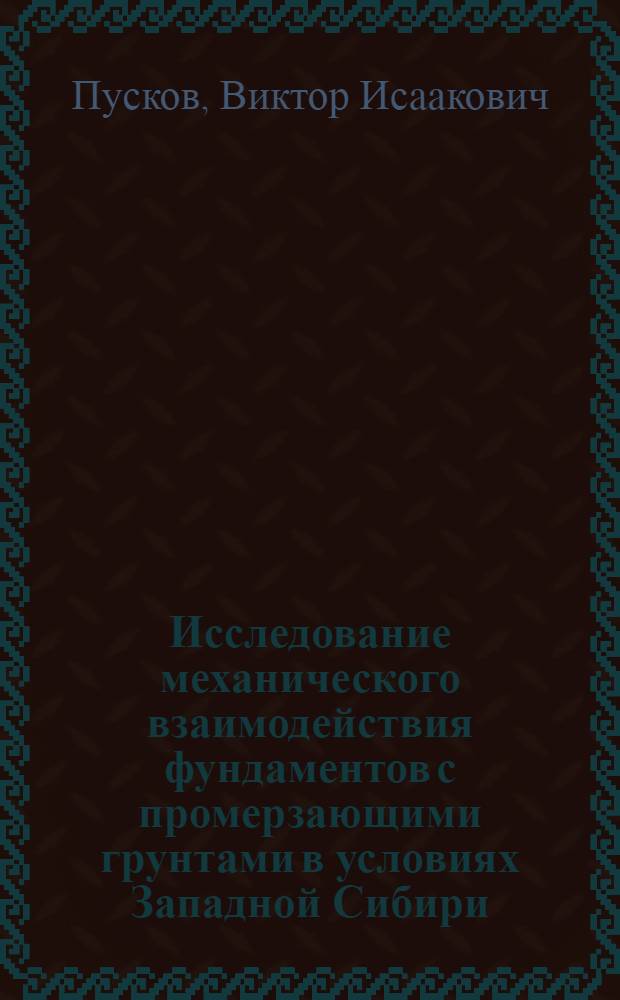 Пусков, Виктор Исаакович

Исследование механического взаимодействия фундаментов с промерзающими грунтами в условиях Западной Сибири